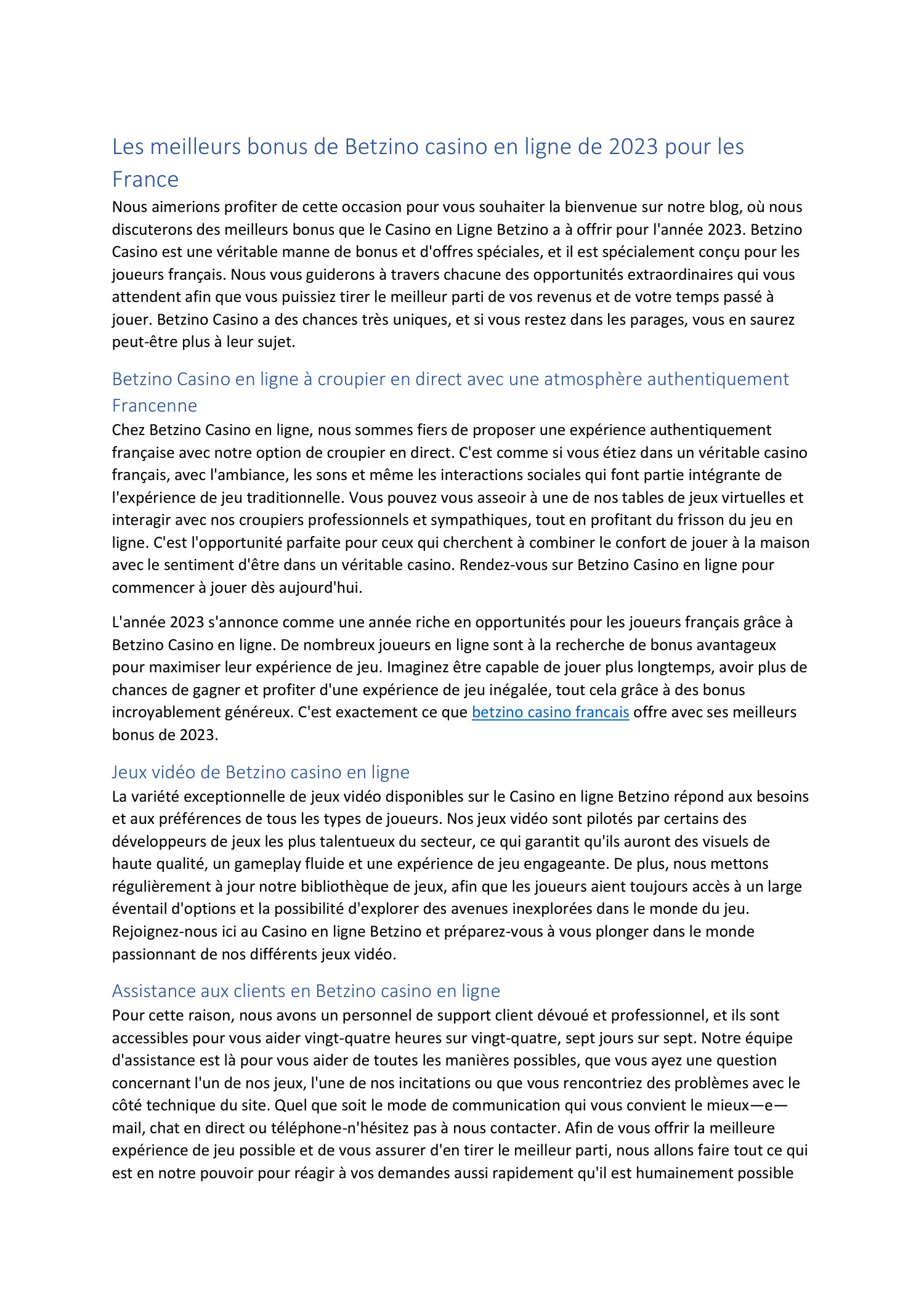 Les meilleurs bonus de Betzino casino en ligne de 2023 pour les France

Nous aimerions profiter de cette occasion pour vous souhaiter la bienvenue sur notre blog, où nous discuterons des meilleurs bonus que le Casino en Ligne Betzino a à offrir pour l'année 2023. Betzino Casino est une véritable manne de bonus et d'offres spéciales, et il est spécialement conçu pour les joueurs français. Nous vous guiderons à travers chacune des opportunités extraordinaires qui vous attendent afin que vous puissiez tirer le meilleur parti de vos revenus et de votre temps passé à jouer. Betzino Casino a des chances très uniques, et si vous restez dans les parages, vous en saurez peut-être plus à leur sujet.

Betzino Casino en ligne à croupier en direct avec une atmosphère authentiquement Francenne

Chez Betzino Casino en ligne, nous sommes fiers de proposer une expérience authentiquement française avec notre option de croupier en direct. C'est comme si vous étiez dans un véritable casino français, avec l'ambiance, les sons et même les interactions sociales qui font partie intégrante de l'expérience de jeu traditionnelle. Vous pouvez vous asseoir à une de nos tables de jeux virtuelles et interagir avec nos croupiers professionnels et sympathiques, tout en profitant du frisson du jeu en ligne. C'est l'opportunité parfaite pour ceux qui cherchent à combiner le confort de jouer à la maison avec le sentiment d'être dans un véritable casino. Rendez-vous sur Betzino Casino en ligne pour commencer à jouer dès aujourd'hui.

L'année 2023 s'annonce comme une année riche en opportunités pour les joueurs français grâce à Betzino Casino en ligne. De nombreux joueurs en ligne sont à la recherche de bonus avantageux pour maximiser leur expérience de jeu. Imaginez être capable de jouer plus longtemps, avoir plus de chances de gagner et profiter d'une expérience de jeu inégalée, tout cela grâce à des bonus incroyablement généreux. C'est exactement ce que betzino casino francais offre avec ses meilleurs bonus de 2023.

Jeux vidéo de Betzino casino en ligne

La variété exceptionnelle de jeux vidéo disponibles sur le Casino en ligne Betzino répond aux besoins et aux préférences de tous les types de joueurs. Nos jeux vidéo sont pilotés par certains des développeurs de jeux les plus talentueux du secteur, ce qui garantit qu'ils auront des visuels de haute qualité, un gameplay fluide et une expérience de jeu engageante. De plus, nous mettons régulièrement à jour notre bibliothèque de jeux, afin que les joueurs aient toujours accès à un large éventail d'options et la possibilité d'explorer des avenues inexplorées dans le monde du jeu. Rejoignez-nous ici au Casino en ligne Betzino et préparez-vous à vous plonger dans le monde passionnant de nos différents jeux vidéo.

Assistance aux clients en Betzino casino en ligne

Pour cette raison, nous avons un personnel de support client dévoué et professionnel, et ils sont accessibles pour vous aider vingt-quatre heures sur vingt-quatre, sept jours sur sept. Notre équipe d'assistance est là pour vous aider de toutes les manières possibles, que vous ayez une question concernant l'un de nos jeux, l'une de nos incitations ou que vous rencontriez des problèmes avec le côté technique du site. Quel que soit le mode de communication qui vous convient le mieux—e—mail, chat en direct ou téléphone-n'hésitez pas à nous contacter. Afin de vous offrir la meilleure expérience de jeu possible et de vous assurer d'en tirer le meilleur parti, nous allons faire tout ce qui est en notre pouvoir pour réagir à vos demandes aussi rapidement qu'il est humainement possible